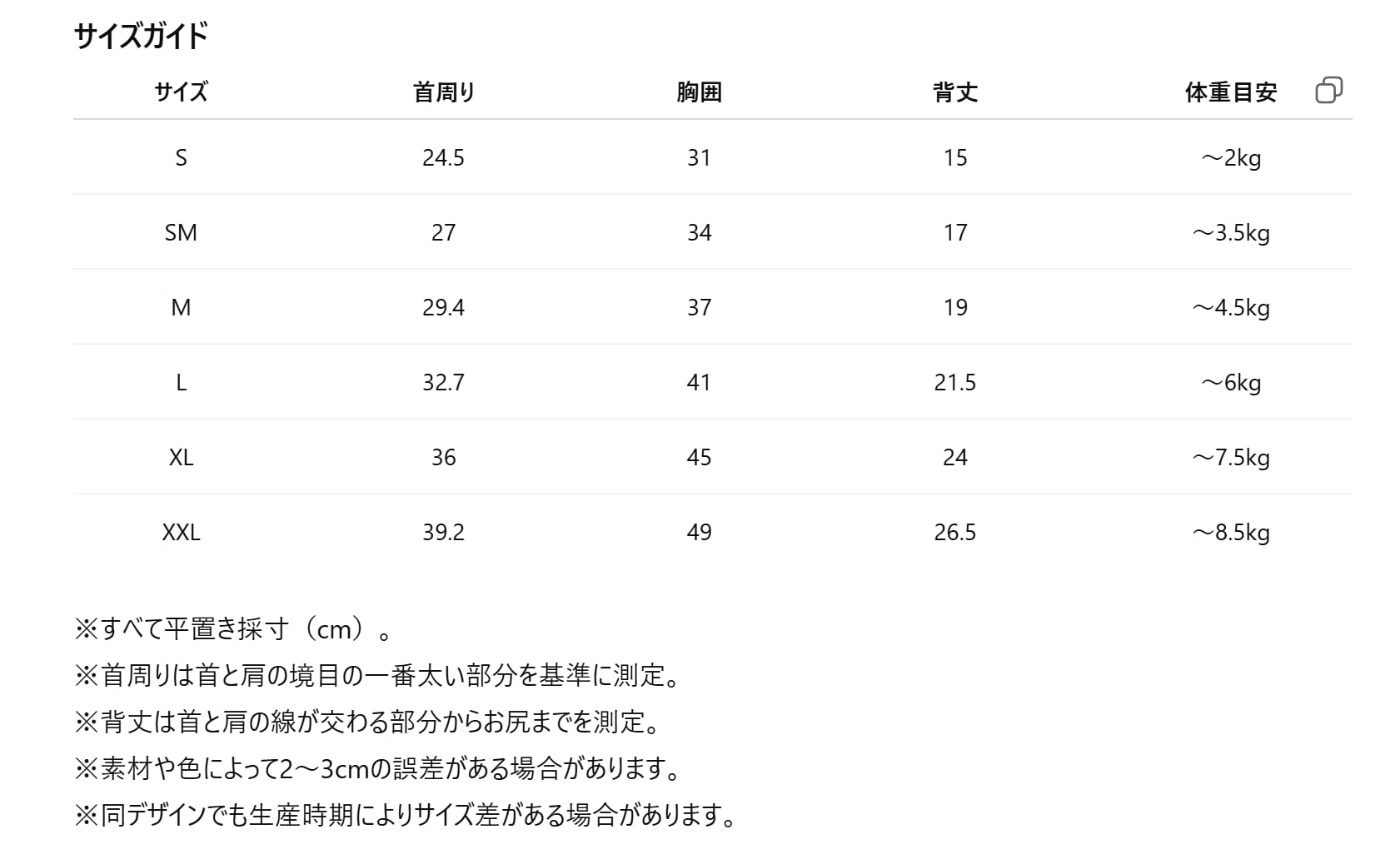 サイズガイド

| サイズ | 首周り | 胸囲 | 背丈 | 体重目安 |
|---|---|---|---|---|
| S | 24.5 | 31 | 15 | ～2kg |
| SM | 27 | 34 | 17 | ～3.5kg |
| M | 29.4 | 37 | 19 | ～4.5kg |
| L | 32.7 | 41 | 21.5 | ～6kg |
| XL | 36 | 45 | 24 | ～7.5kg |
| XXL | 39.2 | 49 | 26.5 | ～8.5kg |

※すべて平置き採寸（cm）。
※首周りは首と肩の境目の一番太い部分を基準に測定。
※背丈は首と肩の線が交わる部分からお尻までを測定。
※素材や色によって2～3cmの誤差がある場合があります。
※同デザインでも生産時期によりサイズ差がある場合があります。